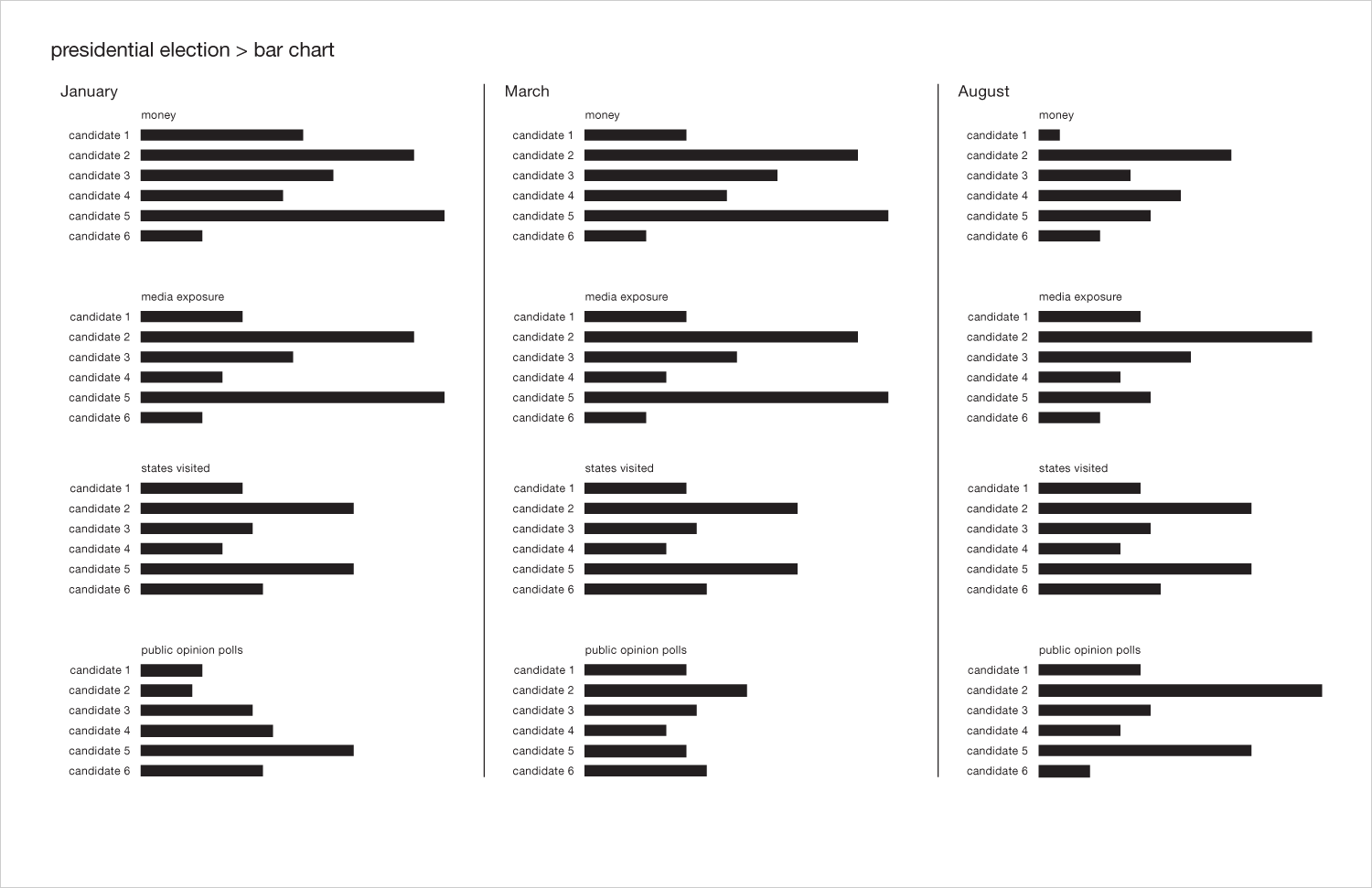 presidential election > bar chart

January

money
candidate 1
candidate 2
candidate 3
candidate 4
candidate 5
candidate 6

media exposure
candidate 1
candidate 2
candidate 3
candidate 4
candidate 5
candidate 6

states visited
candidate 1
candidate 2
candidate 3
candidate 4
candidate 5
candidate 6

public opinion polls
candidate 1
candidate 2
candidate 3
candidate 4
candidate 5
candidate 6

March

money
candidate 1
candidate 2
candidate 3
candidate 4
candidate 5
candidate 6

media exposure
candidate 1
candidate 2
candidate 3
candidate 4
candidate 5
candidate 6

states visited
candidate 1
candidate 2
candidate 3
candidate 4
candidate 5
candidate 6

public opinion polls
candidate 1
candidate 2
candidate 3
candidate 4
candidate 5
candidate 6

August

money
candidate 1
candidate 2
candidate 3
candidate 4
candidate 5
candidate 6

media exposure
candidate 1
candidate 2
candidate 3
candidate 4
candidate 5
candidate 6

states visited
candidate 1
candidate 2
candidate 3
candidate 4
candidate 5
candidate 6

public opinion polls
candidate 1
candidate 2
candidate 3
candidate 4
candidate 5
candidate 6